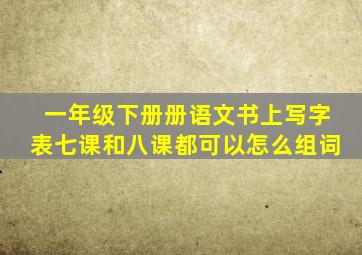 一年级下册册语文书上写字表七课和八课都可以怎么组词